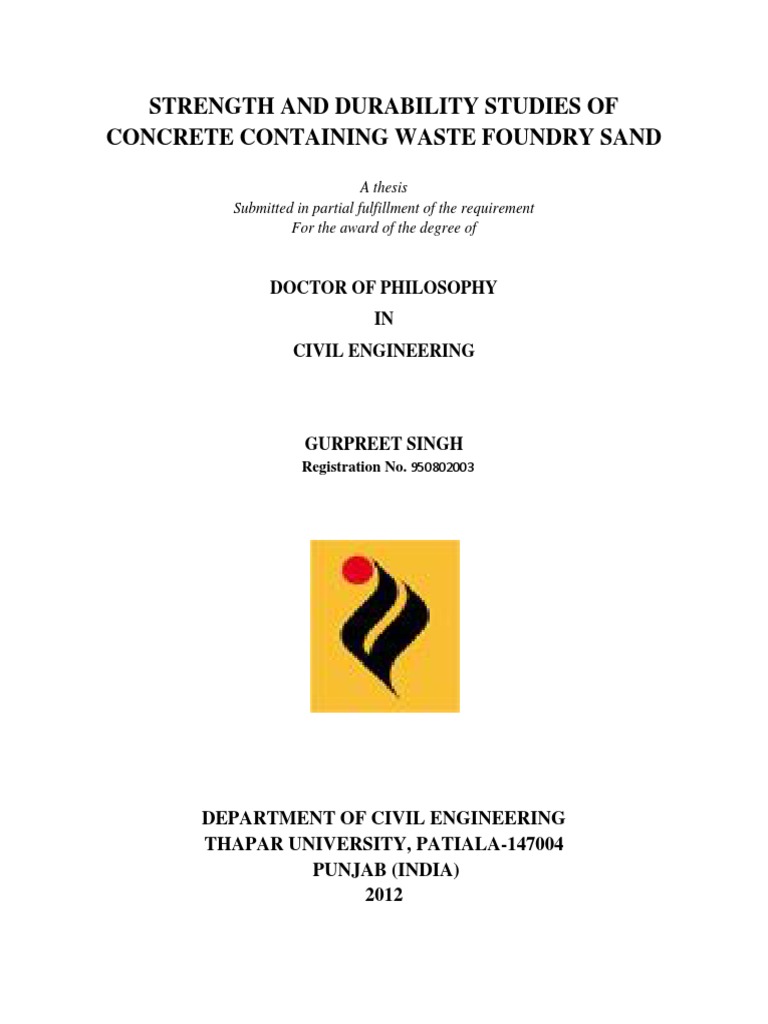 STRENGTH AND DURABILITY STUDIES OF CONCRETE CONTAINING WASTE FOUNDRY SAND

A thesis
Submitted in partial fulfillment of the requirement
For the award of the degree of

DOCTOR OF PHILOSOPHY
IN
CIVIL ENGINEERING

GURPREET SINGH
Registration No. 950802003

DEPARTMENT OF CIVIL ENGINEERING
THAPAR UNIVERSITY, PATIALA-147004
PUNJAB (INDIA)
2012